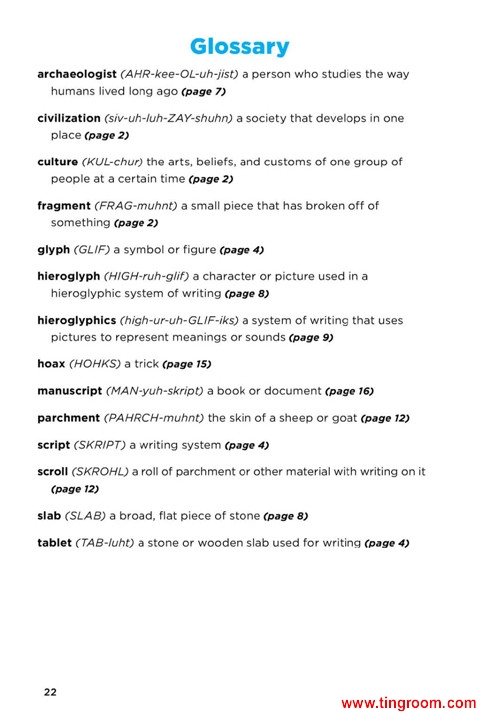 Glossary

archaeologist (AHR-kee-OL-uh-jist) a person who studies the way humans lived long ago (page 7)

civilization (siv-uh-luh-ZAY-shuhn) a society that develops in one place (page 2)

culture (KUL-chur) the arts, beliefs, and customs of one group of people at a certain time (page 2)

fragment (FRAG-muhnt) a small piece that has broken off of something (page 2)

glyph (GLIF) a symbol or figure (page 4)

hieroglyph (HIGH-ruh-glif) a character or picture used in a hieroglyphic system of writing (page 8)

hieroglyphics (high-ur-uh-GLIF-iks) a system of writing that uses pictures to represent meanings or sounds (page 9)

hoax (HOHKS) a trick (page 15)

manuscript (MAN-yuh-skript) a book or document (page 16)

parchment (PAHRCH-muhnt) the skin of a sheep or goat (page 12)

script (SKRIPT) a writing system (page 4)

scroll (SKROHL) a roll of parchment or other material with writing on it (page 12)

slab (SLAB) a broad, flat piece of stone (page 8)

tablet (TAB-luht) a stone or wooden slab used for writing (page 4)

22

www.tingroom.com